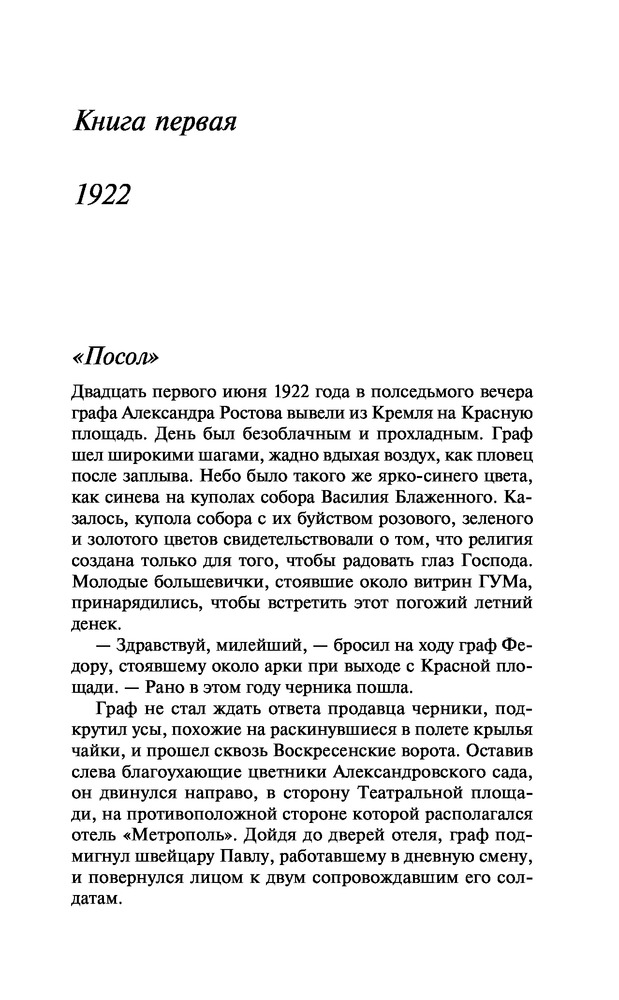 Книга первая

1922

«Посол»

Двадцать первого июня 1922 года в полседьмого вечера графа Александра Ростова вывели из Кремля на Красную площадь. День был безоблачным и прохладным. Граф шел широкими шагами, жадно вдыхая воздух, как пловец после заплыва. Небо было такого же ярко-синего цвета, как синева на куполах собора Василия Блаженного. Казалось, купола собора с их буйством розового, зеленого и золотого цветов свидетельствовали о том, что религия создана только для того, чтобы радовать глаз Господа. Молодые большевички, стоявшие около витрин ГУМа, принарядились, чтобы встретить этот погожий летний денек.

— Здравствуй, милейший, — бросил на ходу граф Федору, стоявшему около арки при выходе с Красной площади. — Рано в этом году черника пошла.

Граф не стал ждать ответа продавца черники, подкрутил усы, похожие на раскинувшиеся в полете крылья чайки, и прошел сквозь Воскресенские ворота. Оставив слева благоухающие цветники Александровского сада, он двинулся направо, в сторону Театральной площади, на противоположной стороне которой располагался отель «Метрополь». Дойдя до дверей отеля, граф подмигнул швейцару Павлу, работавшему в дневную смену, и повернулся лицом к двум сопровождавшим его солдатам.